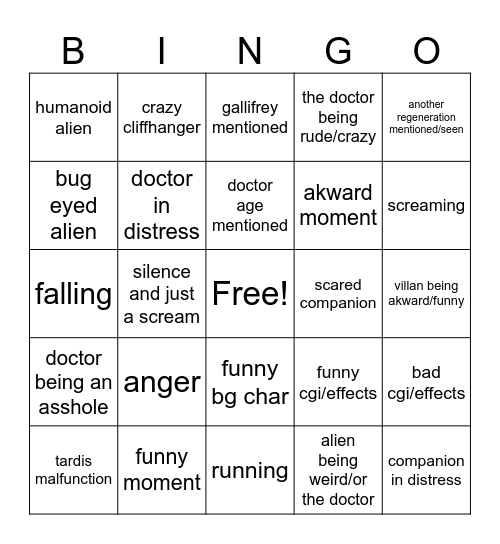 | B | I | N | G | O |
|---|---|---|---|---|
| humanoid alien | crazy cliffhanger | gallifrey mentioned | the doctor being rude/crazy | another regeneration mentioned/seen |
| bug eyed alien | doctor in distress | doctor age mentioned | akward moment | screaming |
| falling | silence and just a scream | Free! | scared companion | villan being akward/funny |
| doctor being an asshole | anger | funny bg char | funny cgi/effects | bad cgi/effects |
| tardis malfunction | funny moment | running | alien being weird/or the doctor | companion in distress |